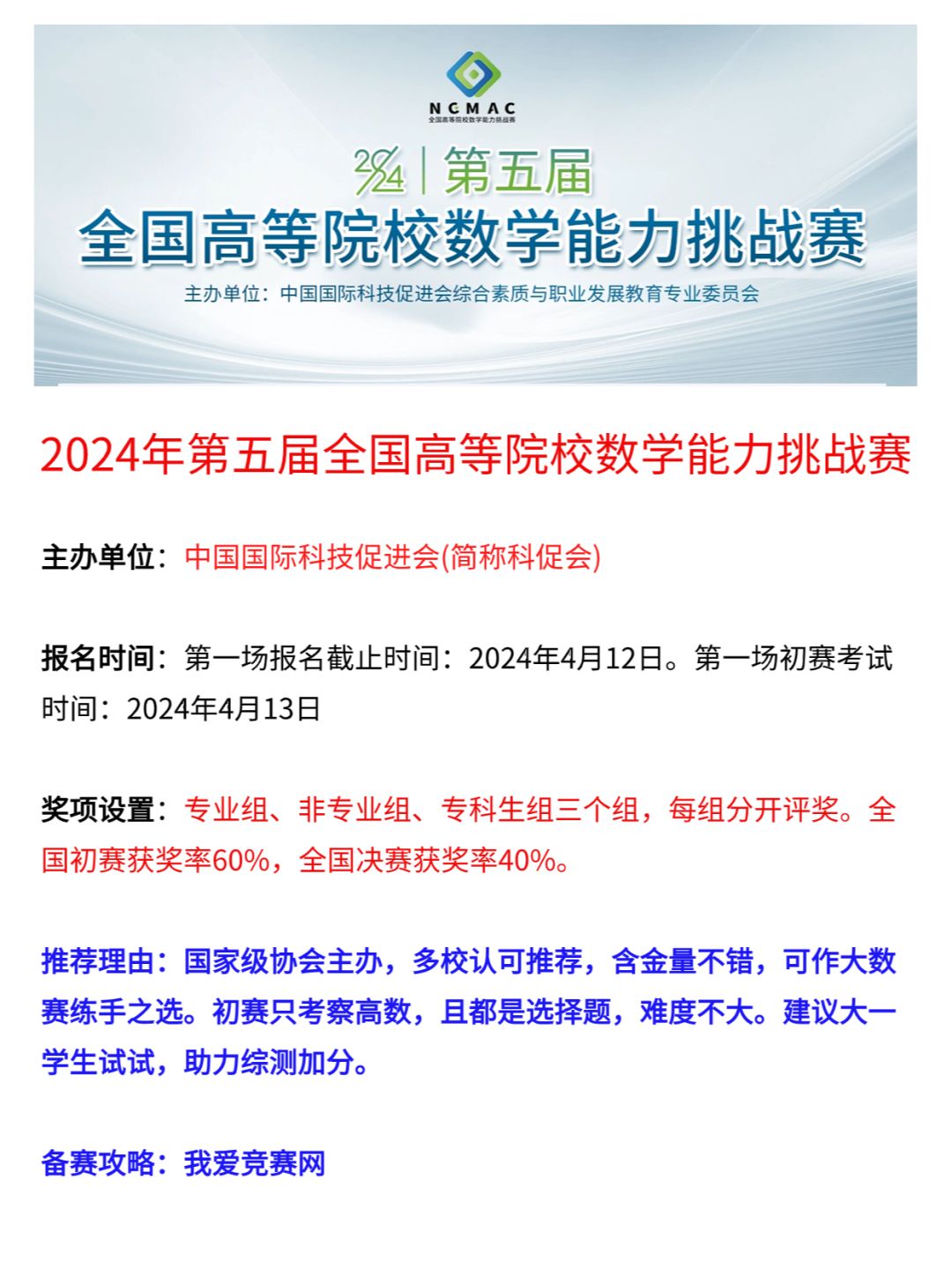 NCMAC
全国高等院校数学能力挑战赛

2024 | 第五届
全国高等院校数学能力挑战赛

主办单位：中国国际科技促进会综合素质与职业发展教育专业委员会

2024年第五届全国高等院校数学能力挑战赛

主办单位：中国国际科技促进会(简称科促会)

报名时间：第一场报名截止时间：2024年4月12日。第一场初赛考试时间：2024年4月13日

奖项设置：专业组、非专业组、专科生组三个组，每组分开评奖。全国初赛获奖率60%，全国决赛获奖率40%。

推荐理由：国家级协会主办，多校认可推荐，含金量不错，可作大数赛练手之选。初赛只考察高数，且都是选择题，难度不大。建议大一学生试试，助力综测加分。

备赛攻略：我爱竞赛网